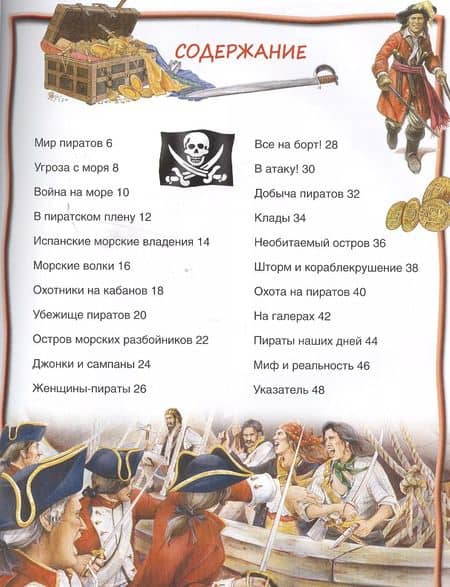 СОДЕРЖАНИЕ

Мир пиратов 6
Угроза с моря 8
Война на море 10
В пиратском плену 12
Испанские морские владения 14
Морские волки 16
Охотники на кабанов 18
Убежище пиратов 20
Остров морских разбойников 22
Джонки и сампаны 24
Женщины-пираты 26

Все на борт! 28
В атаку! 30
Добыча пиратов 32
Клады 34
Необитаемый остров 36
Шторм и кораблекрушение 38
Охота на пиратов 40
На галерах 42
Пираты наших дней 44
Миф и реальность 46
Указатель 48